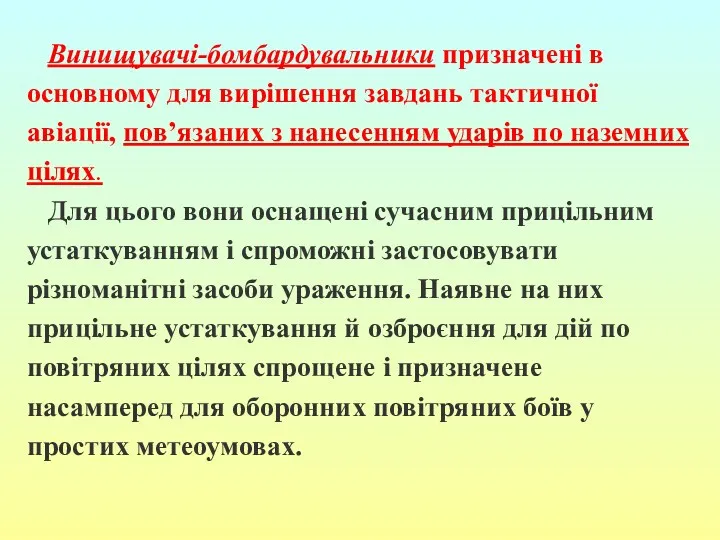 Винищувачі-бомбардувальники призначені в основному для вирішення завдань тактичної авіації, пов’язаних з нанесенням ударів по наземних цілях.

Для цього вони оснащені сучасним прицільним устаткуванням і спроможні застосовувати різноманітні засоби ураження. Наявне на них прицільне устаткування й озброєння для дій по повітряних цілях спрощене і призначене насамперед для оборонних повітряних боїв у простих метеоумовах.